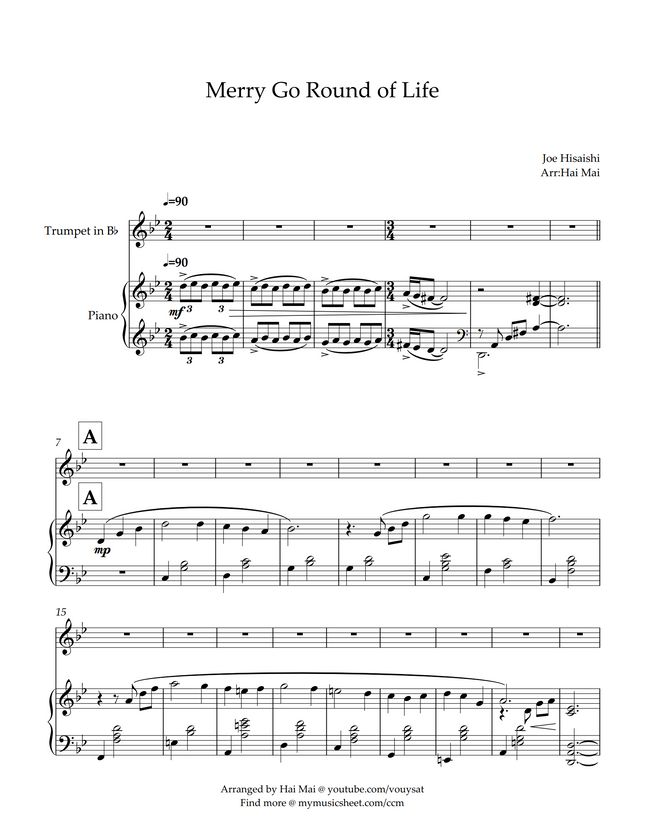 Merry Go Round of Life

Joe Hisaishi
Arr:Hai Mai

♩=90

Trumpet in B♭

♩=90

Piano

mf

3 3 3 3

7

A

A

mp

15

Arranged by Hai Mai @ youtube.com/vouysat
Find more @ mymusicsheet.com/ccm